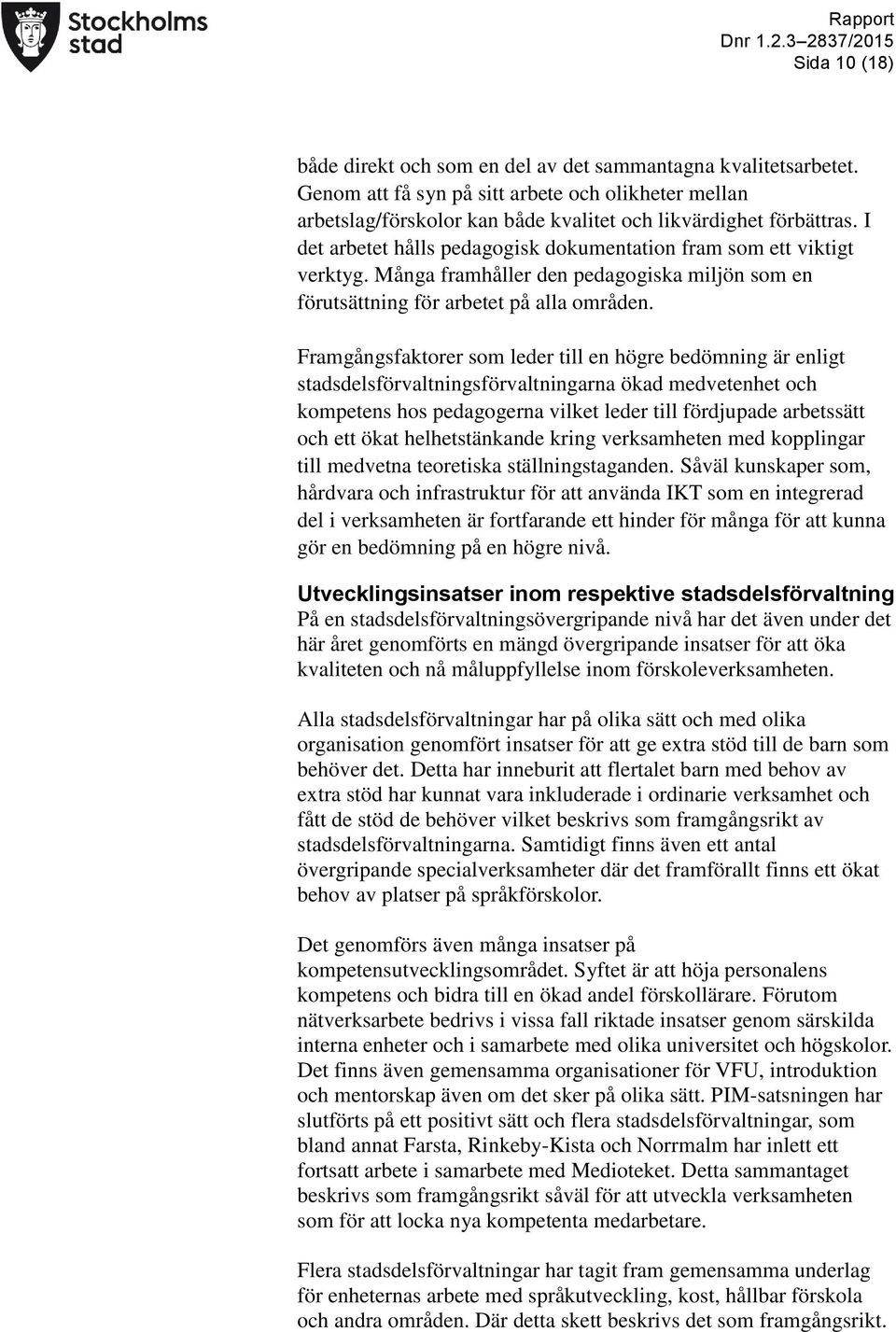 Stockholms stad

Rapport
Dnr 1.2.3–2837/2015
Sida 10 (18)

både direkt och som en del av det sammantagna kvalitetsarbetet. Genom att få syn på sitt arbete och olikheter mellan arbetslag/förskolor kan både kvalitet och likvärdighet förbättras. I det arbetet hålls pedagogisk dokumentation fram som ett viktigt verktyg. Många framhåller den pedagogiska miljön som en förutsättning för arbetet på alla områden.

Framgångsfaktorer som leder till en högre bedömning är enligt stadsdelsförvaltningsförvaltningarna ökad medvetenhet och kompetens hos pedagogerna vilket leder till fördjupade arbetssätt och ett ökat helhetstänkande kring verksamheten med kopplingar till medvetna teoretiska ställningstaganden. Såväl kunskaper som, hårdvara och infrastruktur för att använda IKT som en integrerad del i verksamheten är fortfarande ett hinder för många för att kunna gör en bedömning på en högre nivå.

Utvecklingsinsatser inom respektive stadsdelsförvaltning
På en stadsdelsförvaltningsövergripande nivå har det även under det här året genomförts en mängd övergripande insatser för att öka kvaliteten och nå måluppfyllelse inom förskoleverksamheten.

Alla stadsdelsförvaltningar har på olika sätt och med olika organisation genomfört insatser för att ge extra stöd till de barn som behöver det. Detta har inneburit att flertalet barn med behov av extra stöd har kunnat vara inkluderade i ordinarie verksamhet och fått de stöd de behöver vilket beskrivs som framgångsrikt av stadsdelsförvaltningarna. Samtidigt finns även ett antal övergripande specialverksamheter där det framförallt finns ett ökat behov av platser på språkförskolor.

Det genomförs även många insatser på kompetensutvecklingsområdet. Syftet är att höja personalens kompetens och bidra till en ökad andel förskollärare. Förutom nätverksarbete bedrivs i vissa fall riktade insatser genom särskilda interna enheter och i samarbete med olika universitet och högskolor. Det finns även gemensamma organisationer för VFU, introduktion och mentorskap även om det sker på olika sätt. PIM-satsningen har slutförts på ett positivt sätt och flera stadsdelsförvaltningar, som bland annat Farsta, Rinkeby-Kista och Norrmalm har inlett ett fortsatt arbete i samarbete med Medioteket. Detta sammantaget beskrivs som framgångsrikt såväl för att utveckla verksamheten som för att locka nya kompetenta medarbetare.

Flera stadsdelsförvaltningar har tagit fram gemensamma underlag för enheternas arbete med språkutveckling, kost, hållbar förskola och andra områden. Där detta skett beskrivs det som framgångsrikt.